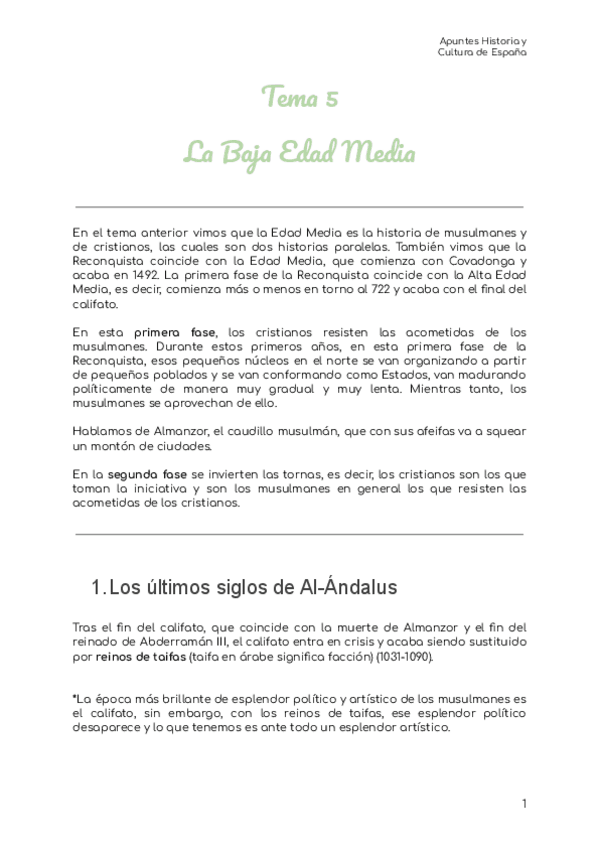 Apuntes Historia y Cultura de España

Tema 5

La Baja Edad Media

En el tema anterior vimos que la Edad Media es la historia de musulmanes y de cristianos, las cuales son dos historias paralelas. También vimos que la Reconquista coincide con la Edad Media, que comienza con Covadonga y acaba en 1492. La primera fase de la Reconquista coincide con la Alta Edad Media, es decir, comienza más o menos en torno al 722 y acaba con el final del califato.

En esta primera fase, los cristianos resisten las acometidas de los musulmanes. Durante estos primeros años, en esta primera fase de la Reconquista, esos pequeños núcleos en el norte se van organizando a partir de pequeños poblados y se van conformando como Estados, van madurando políticamente de manera muy gradual y muy lenta. Mientras tanto, los musulmanes se aprovechan de ello.

Hablamos de Almanzor, el caudillo musulmán, que con sus afeifas va a squear un montón de ciudades.

En la segunda fase se invierten las tornas, es decir, los cristianos son los que toman la iniciativa y son los musulmanes en general los que resisten las acometidas de los cristianos.

1. Los últimos siglos de Al-Ándalus

Tras el fin del califato, que coincide con la muerte de Almanzor y el fin del reinado de Abderramán III, el califato entra en crisis y acaba siendo sustituido por reinos de taifas (taifa en árabe significa facción) (1031-1090).

*La época más brillante de esplendor político y artístico de los musulmanes es el califato, sin embargo, con los reinos de taifas, ese esplendor político desaparece y lo que tenemos es ante todo un esplendor artístico.

1